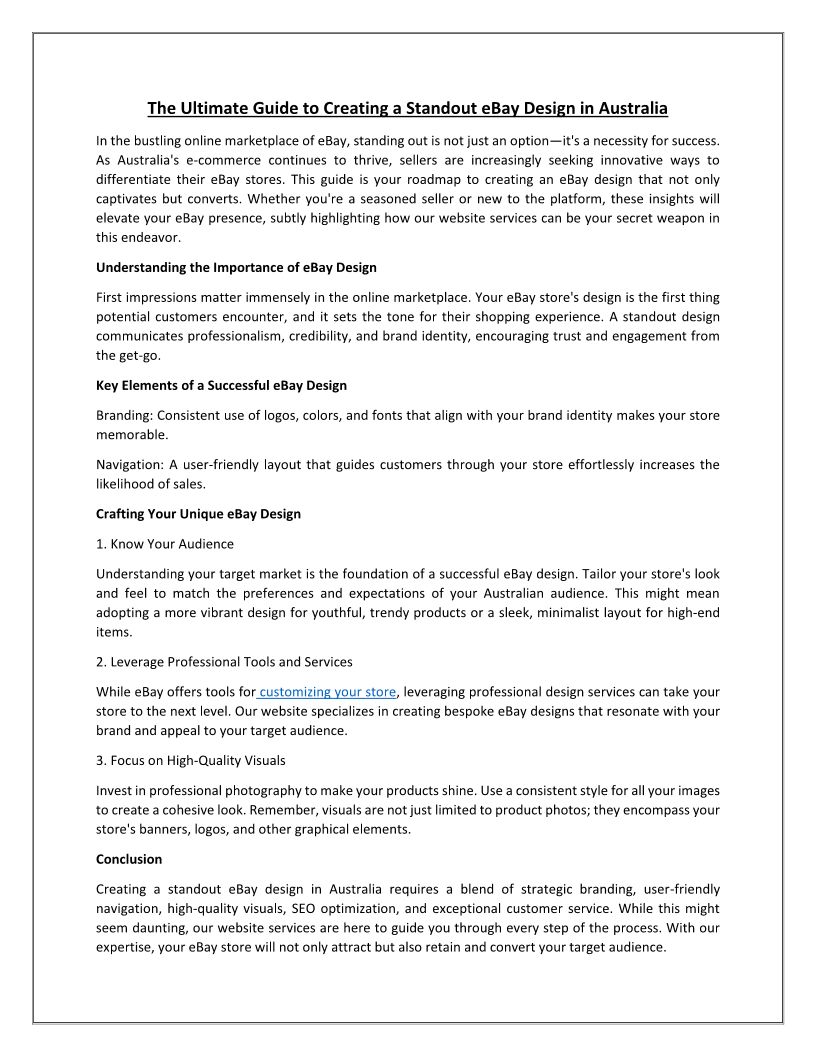 The Ultimate Guide to Creating a Standout eBay Design in Australia

In the bustling online marketplace of eBay, standing out is not just an option—it's a necessity for success. As Australia's e-commerce continues to thrive, sellers are increasingly seeking innovative ways to differentiate their eBay stores. This guide is your roadmap to creating an eBay design that not only captivates but converts. Whether you're a seasoned seller or new to the platform, these insights will elevate your eBay presence, subtly highlighting how our website services can be your secret weapon in this endeavor.

Understanding the Importance of eBay Design

First impressions matter immensely in the online marketplace. Your eBay store's design is the first thing potential customers encounter, and it sets the tone for their shopping experience. A standout design communicates professionalism, credibility, and brand identity, encouraging trust and engagement from the get-go.

Key Elements of a Successful eBay Design

Branding: Consistent use of logos, colors, and fonts that align with your brand identity makes your store memorable.

Navigation: A user-friendly layout that guides customers through your store effortlessly increases the likelihood of sales.

Crafting Your Unique eBay Design

1. Know Your Audience

Understanding your target market is the foundation of a successful eBay design. Tailor your store's look and feel to match the preferences and expectations of your Australian audience. This might mean adopting a more vibrant design for youthful, trendy products or a sleek, minimalist layout for high-end items.

2. Leverage Professional Tools and Services

While eBay offers tools for customizing your store, leveraging professional design services can take your store to the next level. Our website specializes in creating bespoke eBay designs that resonate with your brand and appeal to your target audience.

3. Focus on High-Quality Visuals

Invest in professional photography to make your products shine. Use a consistent style for all your images to create a cohesive look. Remember, visuals are not just limited to product photos; they encompass your store's banners, logos, and other graphical elements.

Conclusion

Creating a standout eBay design in Australia requires a blend of strategic branding, user-friendly navigation, high-quality visuals, SEO optimization, and exceptional customer service. While this might seem daunting, our website services are here to guide you through every step of the process. With our expertise, your eBay store will not only attract but also retain and convert your target audience.